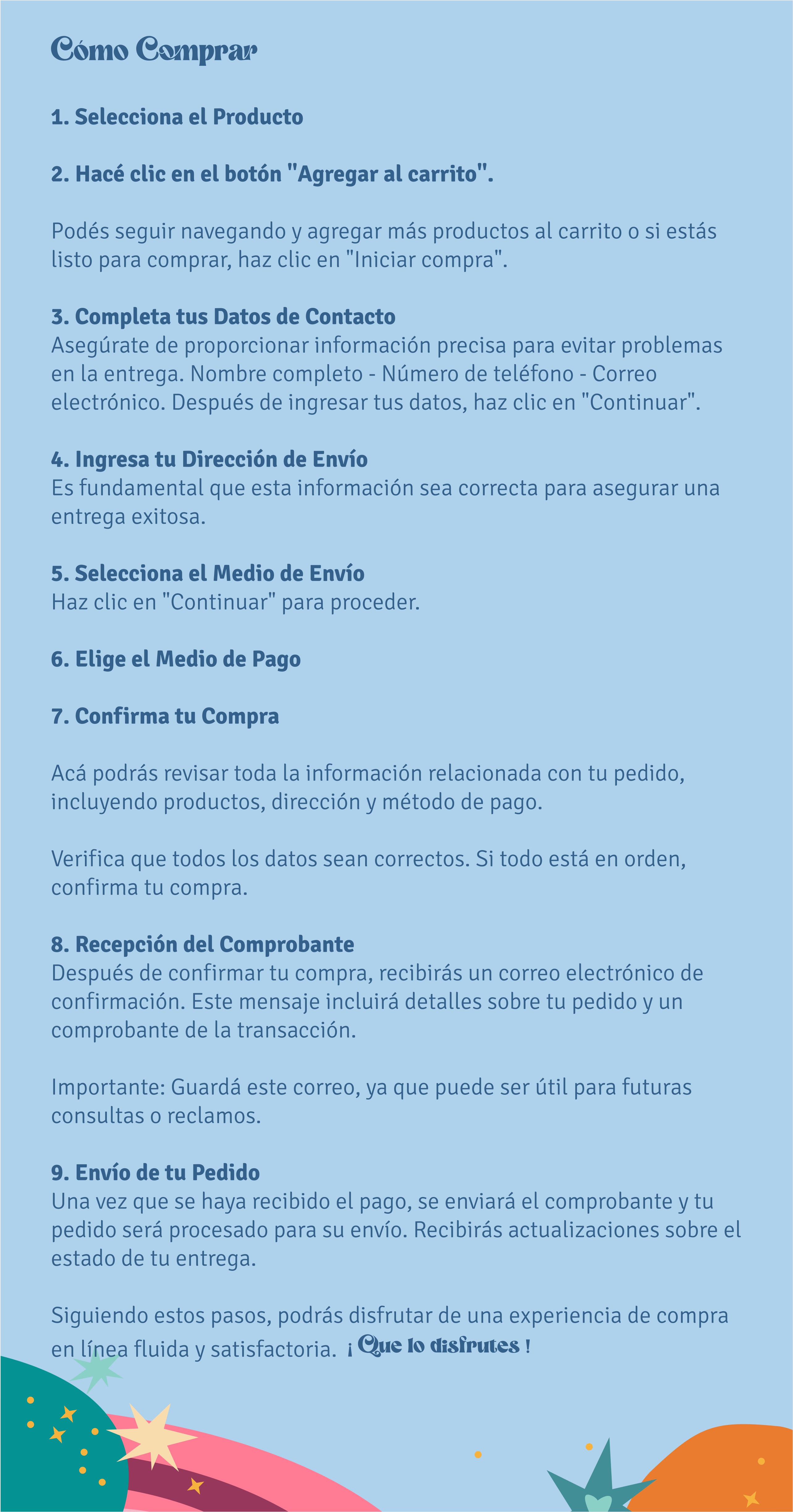 Cómo Comprar

1. Selecciona el Producto

2. Hacé clic en el botón "Agregar al carrito".

Podés seguir navegando y agregar más productos al carrito o si estás listo para comprar, haz clic en "Iniciar compra".

3. Completa tus Datos de Contacto
Asegúrate de proporcionar información precisa para evitar problemas en la entrega. Nombre completo - Número de teléfono - Correo electrónico. Después de ingresar tus datos, haz clic en "Continuar".

4. Ingresa tu Dirección de Envío
Es fundamental que esta información sea correcta para asegurar una entrega exitosa.

5. Selecciona el Medio de Envío
Haz clic en "Continuar" para proceder.

6. Elige el Medio de Pago

7. Confirma tu Compra

Acá podrás revisar toda la información relacionada con tu pedido, incluyendo productos, dirección y método de pago.

Verifica que todos los datos sean correctos. Si todo está en orden, confirma tu compra.

8. Recepción del Comprobante
Después de confirmar tu compra, recibirás un correo electrónico de confirmación. Este mensaje incluirá detalles sobre tu pedido y un comprobante de la transacción.

Importante: Guardá este correo, ya que puede ser útil para futuras consultas o reclamos.

9. Envío de tu Pedido
Una vez que se haya recibido el pago, se enviará el comprobante y tu pedido será procesado para su envío. Recibirás actualizaciones sobre el estado de tu entrega.

Siguiendo estos pasos, podrás disfrutar de una experiencia de compra en línea fluida y satisfactoria. ¡ Que lo disfrutes !